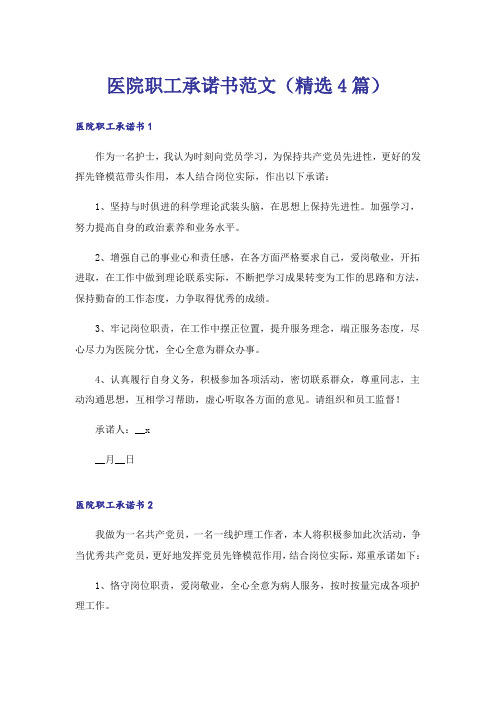 医院职工承诺书范文（精选4篇）

医院职工承诺书1

作为一名护士，我认为时刻向党员学习，为保持共产党员先进性，更好的发挥先锋模范带头作用，本人结合岗位实际，作出以下承诺：

1、坚持与时俱进的科学理论武装头脑，在思想上保持先进性。加强学习，努力提高自身的政治素养和业务水平。

2、增强自己的事业心和责任感，在各方面严格要求自己，爱岗敬业，开拓进取，在工作中做到理论联系实际，不断把学习成果转变为工作的思路和方法，保持勤奋的工作态度，力争取得优秀的成绩。

3、牢记岗位职责，在工作中摆正位置，提升服务理念，端正服务态度，尽心尽力为医院分忧，全心全意为群众办事。

4、认真履行自身义务，积极参加各项活动，密切联系群众，尊重同志，主动沟通思想，互相学习帮助，虚心听取各方面的意见。请组织和员工监督！

承诺人：__x

__月__日

医院职工承诺书2

我做为一名共产党员，一名一线护理工作者，本人将积极参加此次活动，争当优秀共产党员，更好地发挥党员先锋模范作用，结合岗位实际，郑重承诺如下：

1、恪守岗位职责，爱岗敬业，全心全意为病人服务，按时按量完成各项护理工作。